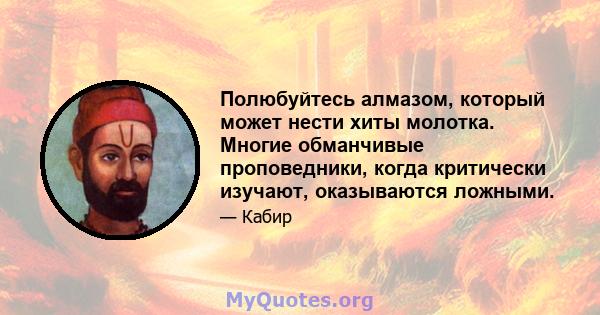 Полюбуйтесь алмазом, который может нести хиты молотка. Многие обманчивые проповедники, когда критически изучают, оказываются ложными.

— Кабир

MyQuotes.org